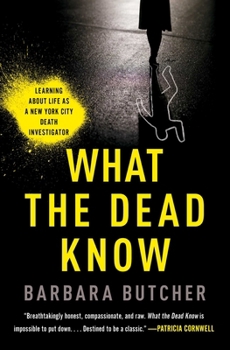 LEARNING ABOUT LIFE AS A NEW YORK CITY DEATH INVESTIGATOR

WHAT THE DEAD KNOW

BARBARA BUTCHER

"Breathtakingly honest, compassionate, and raw. What the Dead Know is impossible to put down. . . . Destined to be a classic." —PATRICIA CORNWELL